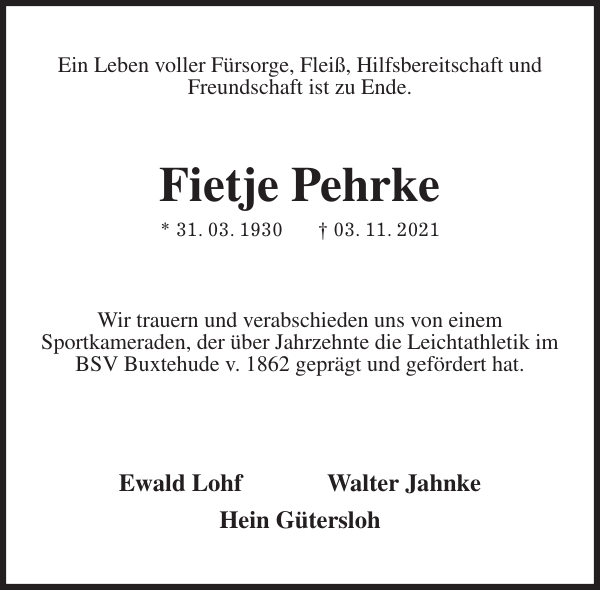 Ein Leben voller Fürsorge, Fleiß, Hilfsbereitschaft und Freundschaft ist zu Ende.

Fietje Pehrke

* 31. 03. 1930 † 03. 11. 2021

Wir trauern und verabschieden uns von einem Sportkameraden, der über Jahrzehnte die Leichtathletik im BSV Buxtehude v. 1862 geprägt und gefördert hat.

Ewald Lohf Walter Jahnke

Hein Gütersloh